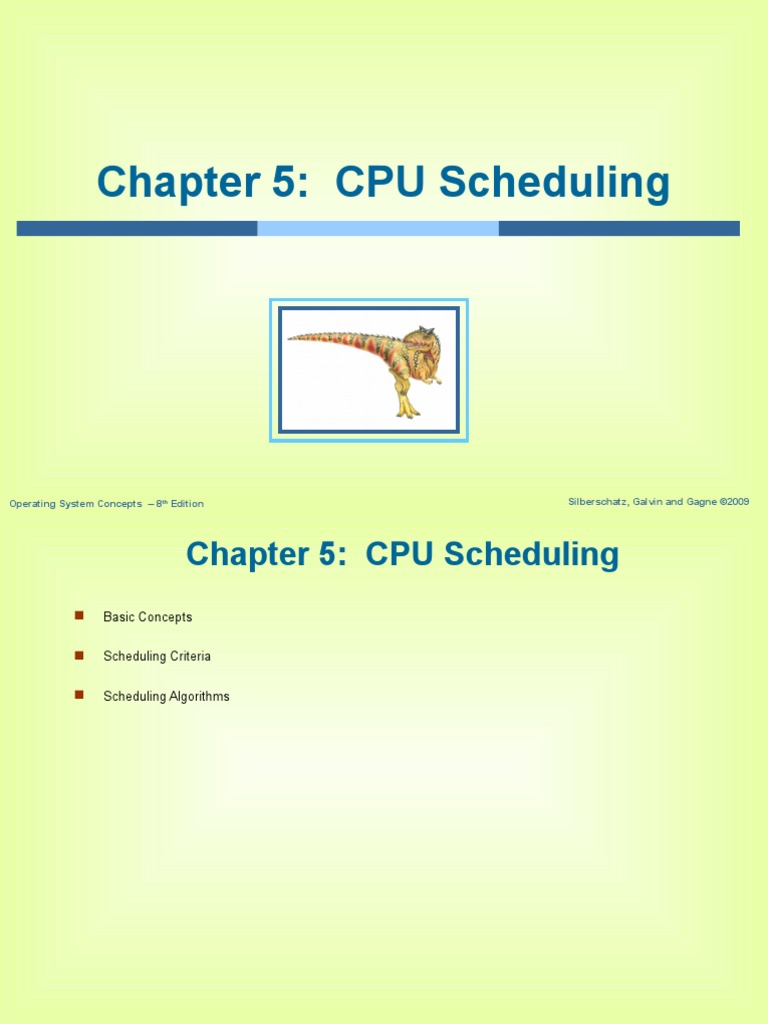 Chapter 5: CPU Scheduling

Operating System Concepts – 8th Edition

Silberschatz, Galvin and Gagne ©2009

Chapter 5: CPU Scheduling

Basic Concepts

Scheduling Criteria

Scheduling Algorithms